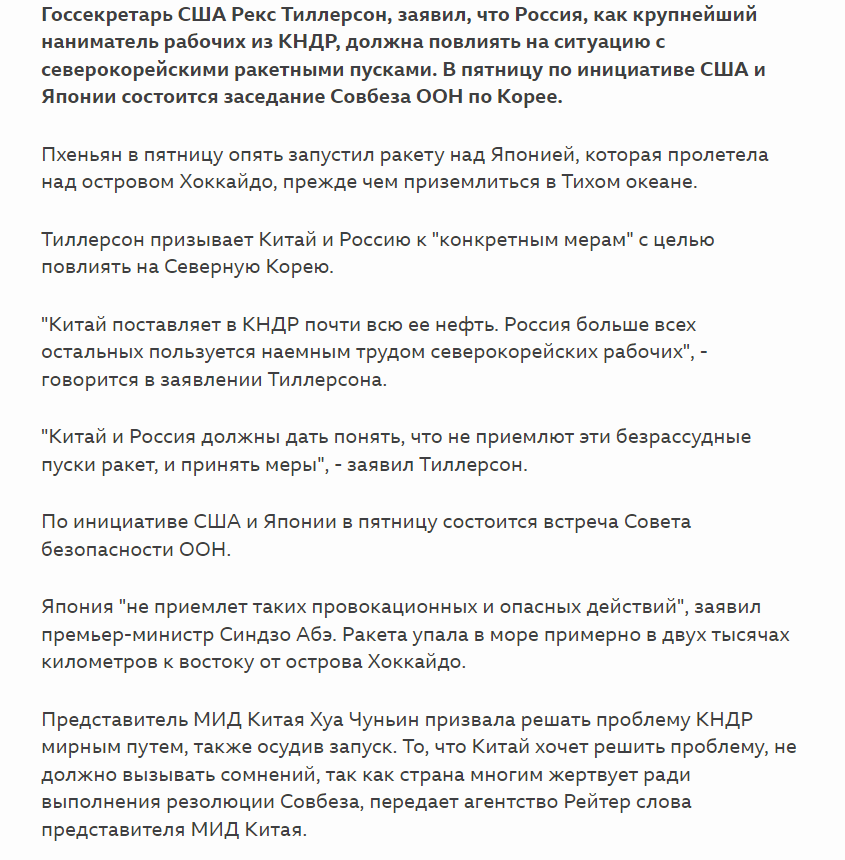 Госсекретарь США Рекс Тиллерсон, заявил, что Россия, как крупнейший наниматель рабочих из КНДР, должна повлиять на ситуацию с северокорейскими ракетными пусками. В пятницу по инициативе США и Японии состоится заседание Совбеза ООН по Корее.

Пхеньян в пятницу опять запустил ракету над Японией, которая пролетела над островом Хоккайдо, прежде чем приземлиться в Тихом океане.

Тиллерсон призывает Китай и Россию к "конкретным мерам" с целью повлиять на Северную Корею.

"Китай поставляет в КНДР почти всю ее нефть. Россия больше всех остальных пользуется наемным трудом северокорейских рабочих", - говорится в заявлении Тиллерсона.

"Китай и Россия должны дать понять, что не приемлют эти безрассудные пуски ракет, и принять меры", - заявил Тиллерсон.

По инициативе США и Японии в пятницу состоится встреча Совета безопасности ООН.

Япония "не приемлет таких провокационных и опасных действий", заявил премьер-министр Синдзо Абэ. Ракета упала в море примерно в двух тысячах километров к востоку от острова Хоккайдо.

Представитель МИД Китая Хуа Чуньин призвала решать проблему КНДР мирным путем, также осудив запуск. То, что Китай хочет решить проблему, не должно вызывать сомнений, так как страна многим жертвует ради выполнения резолюции Совбеза, передает агентство Рейтер слова представителя МИД Китая.